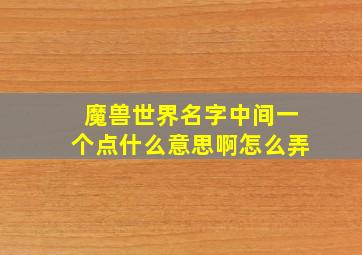 魔兽世界名字中间一个点什么意思啊怎么弄